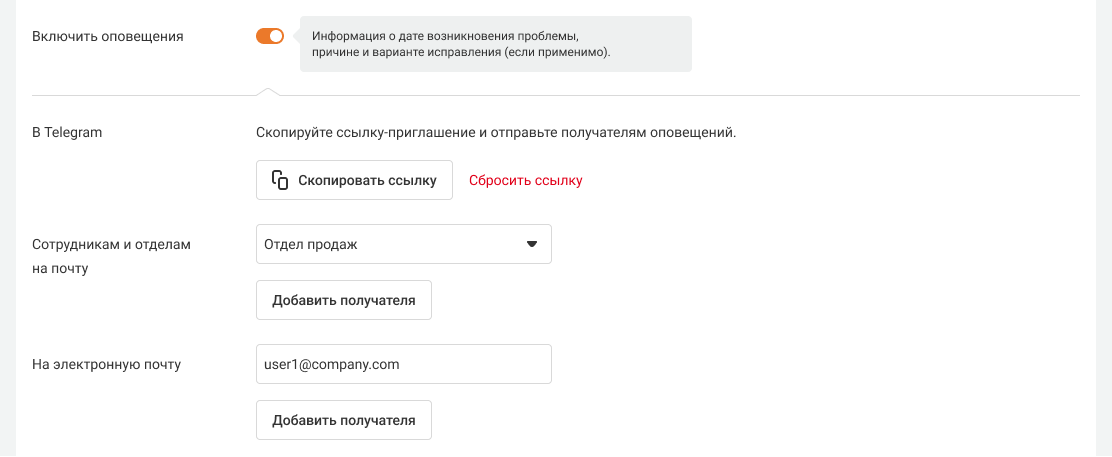 Включить оповещения

Информация о дате возникновения проблемы, причине и варианте исправления (если применимо).

В Telegram

Скопируйте ссылку-приглашение и отправьте получателям оповещений.

Скопировать ссылку

Сбросить ссылку

Сотрудникам и отделам на почту

Отдел продаж

Добавить получателя

На электронную почту

user1@company.com

Добавить получателя